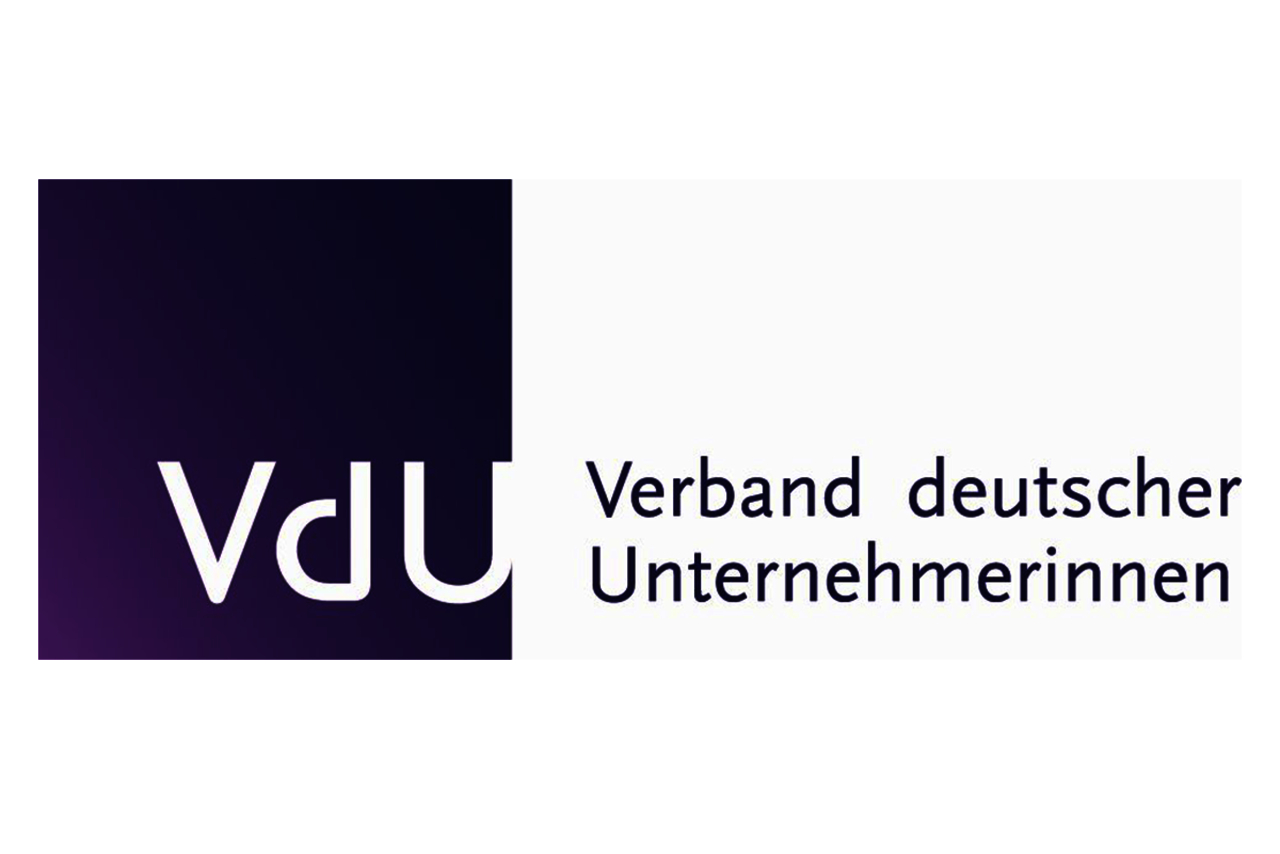 VdU

Verband deutscher Unternehmerinnen